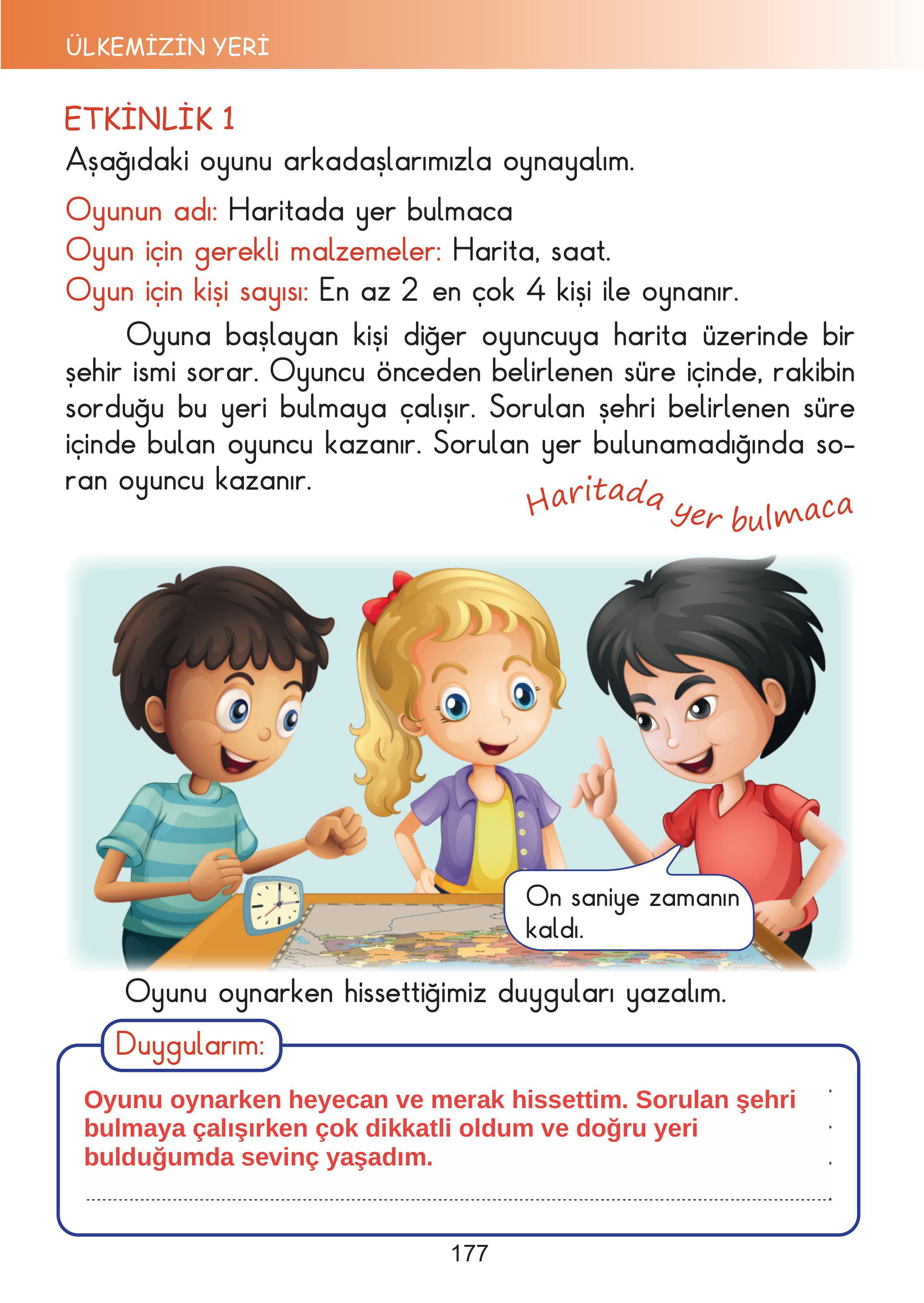 ÜLKEMİZİN YERİ

ETKİNLİK 1
Aşağıdaki oyunu arkadaşlarımızla oynayalım.

Oyunun adı: Haritada yer bulmaca
Oyun için gerekli malzemeler: Harita, saat.
Oyun için kişi sayısı: En az 2 en çok 4 kişi ile oynanır.

Oyuna başlayan kişi diğer oyuncuya harita üzerinde bir şehir ismi sorar. Oyuncu önceden belirlenen süre içinde, rakibin sorduğu bu yeri bulmaya çalışır. Sorulan şehri belirlenen süre içinde bulan oyuncu kazanır. Sorulan yer bulunamadığında soran oyuncu kazanır.

Haritada yer bulmaca

On saniye zamanın kaldı.

Oyunu oynarken hissettiğimiz duyguları yazalım.

Duygularım:

Oyunu oynarken heyecan ve merak hissettim. Sorulan şehri bulmaya çalışırken çok dikkatli oldum ve doğru yeri bulduğumda sevinç yaşadım.

177